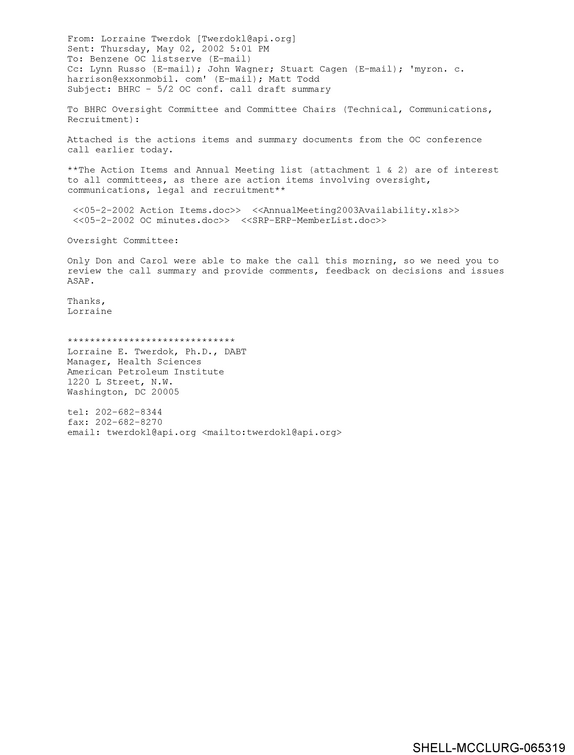 From: Lorraine Twerdok [Twerdokl@api.org]
Sent: Thursday, May 02, 2002 5:01 PM
To: Benzene OC listserve (E-mail)
Cc: Lynn Russo (E-mail); John Wagner; Stuart Cagen (E-mail); 'myron. c. harrison@exxonmobil. com' (E-mail); Matt Todd
Subject: BHRC - 5/2 OC conf. call draft summary

To BHRC Oversight Committee and Committee Chairs (Technical, Communications, Recruitment):

Attached is the actions items and summary documents from the OC conference call earlier today.

**The Action Items and Annual Meeting list (attachment 1 & 2) are of interest to all committees, as there are action items involving oversight, communications, legal and recruitment**

<<05-2-2002 Action Items.doc>> <<AnnualMeeting2003Availability.xls>>
<<05-2-2002 OC minutes.doc>> <<SRP-ERP-MemberList.doc>>

Oversight Committee:

Only Don and Carol were able to make the call this morning, so we need you to review the call summary and provide comments, feedback on decisions and issues ASAP.

Thanks,
Lorraine

******************************
Lorraine E. Twerdok, Ph.D., DABT
Manager, Health Sciences
American Petroleum Institute
1220 L Street, N.W.
Washington, DC 20005

tel: 202-682-8344
fax: 202-682-8270
email: twerdokl@api.org <mailto:twerdokl@api.org>

SHELL-MCCLURG-065319